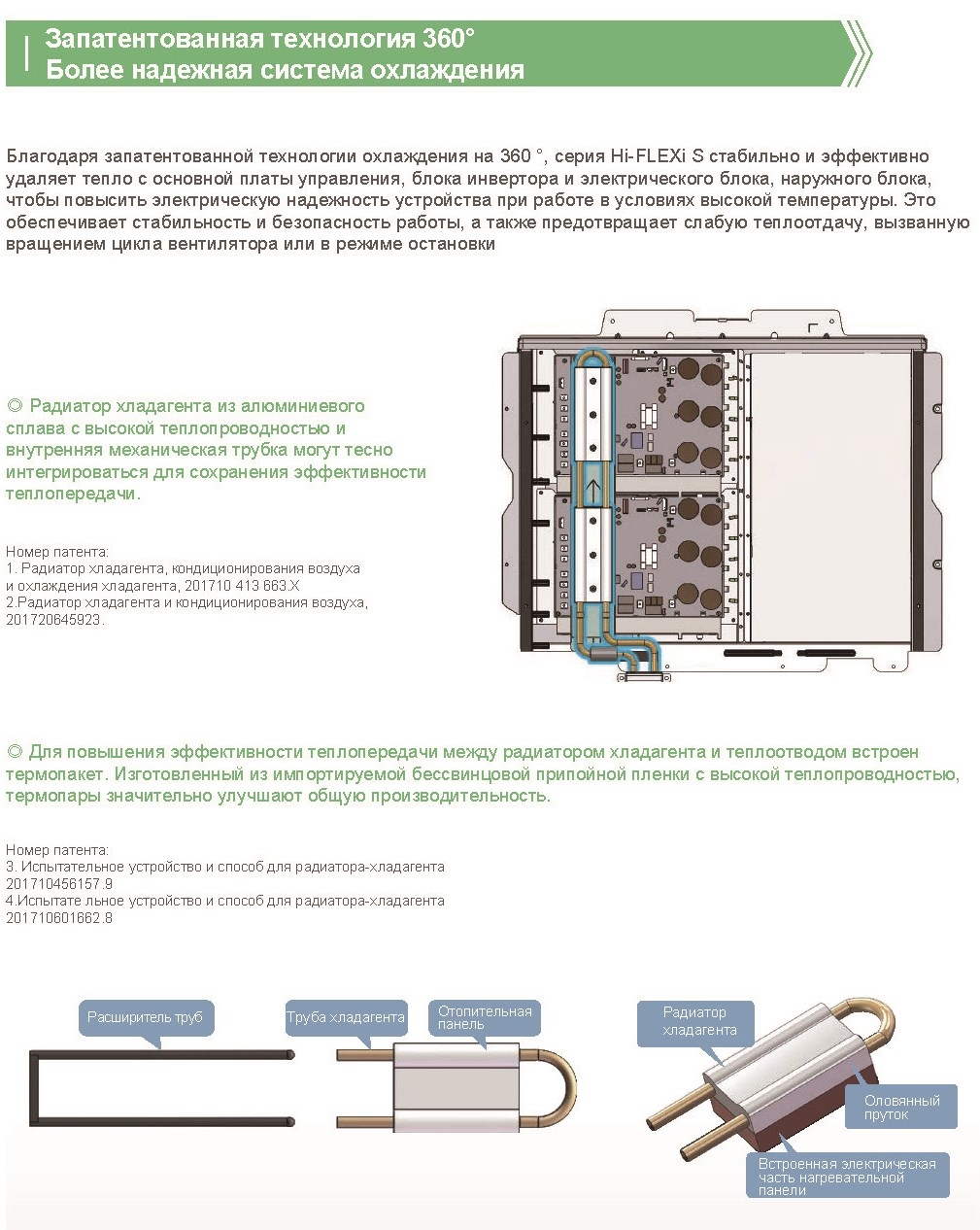 Запатентованная технология 360°
Более надежная система охлаждения

Благодаря запатентованной технологии охлаждения на 360 °, серия Hi-FLEXi S стабильно и эффективно удаляет тепло с основной платы управления, блока инвертора и электрического блока, наружного блока, чтобы повысить электрическую надежность устройства при работе в условиях высокой температуры. Это обеспечивает стабильность и безопасность работы, а также предотвращает слабую теплоотдачу, вызванную вращением цикла вентилятора или в режиме остановки

◎ Радиатор хладагента из алюминиевого сплава с высокой теплопроводностью и внутренняя механическая трубка могут тесно интегрироваться для сохранения эффективности теплопередачи.

Номер патента:
1. Радиатор хладагента, кондиционирования воздуха и охлаждения хладагента, 201710 413 663.X
2.Радиатор хладагента и кондиционирования воздуха, 201720645923.

◎ Для повышения эффективности теплопередачи между радиатором хладагента и теплоотводом встроен термопакет. Изготовленный из импортируемой бессвинцовой припойной пленки с высокой теплопроводностью, термопары значительно улучшают общую производительность.

Номер патента:
3. Испытательное устройство и способ для радиатора-хладагента 201710456157.9
4.Испытате льное устройство и способ для радиатора-хладагента 201710601662.8

Расширитель труб

Труба хладагента

Отопительная панель

Радиатор хладагента

Оловянный пруток

Встроенная электрическая часть нагревательной панели